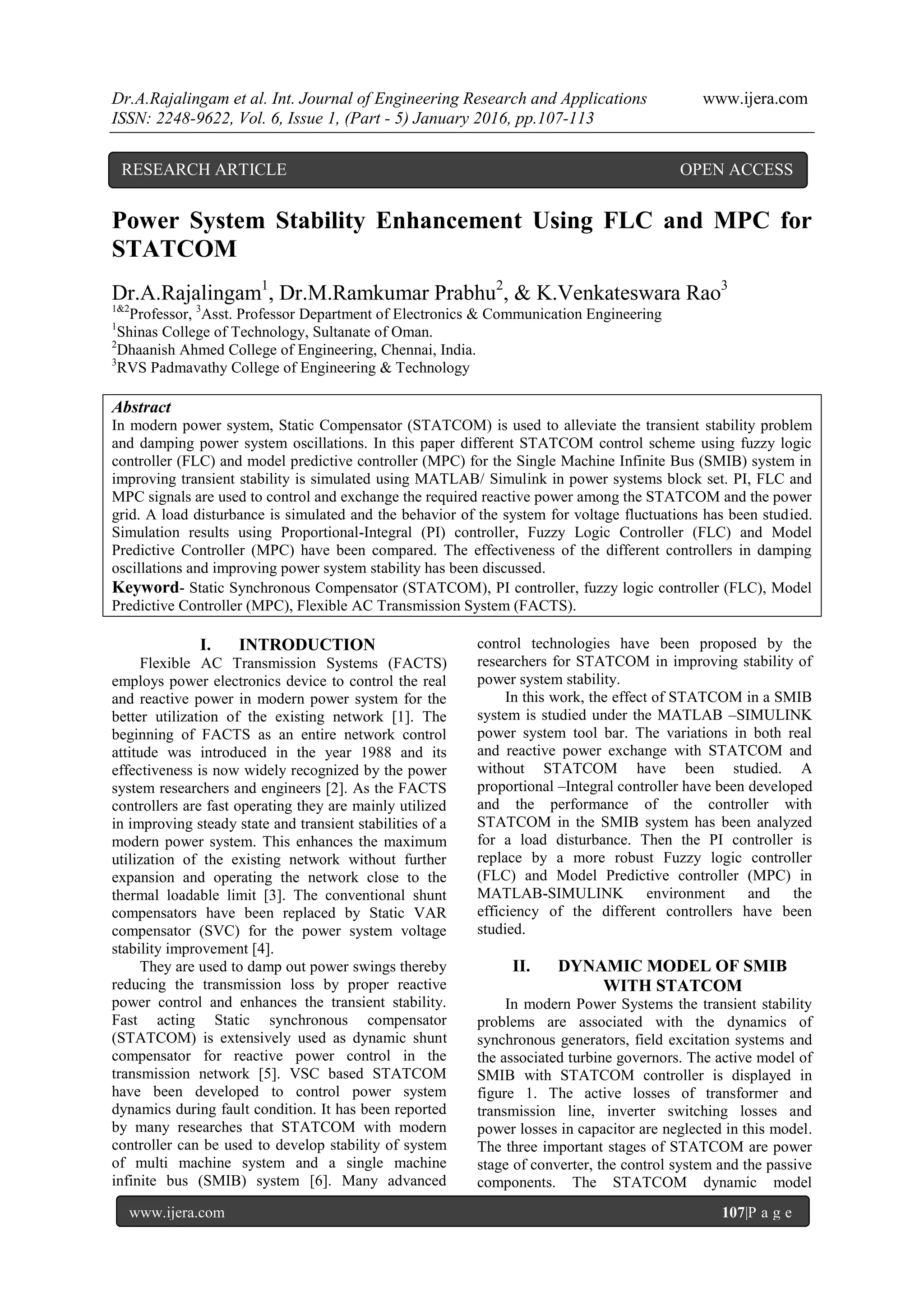 Dr.A.Rajalingam et al. Int. Journal of Engineering Research and Applications www.ijera.com
ISSN: 2248-9622, Vol. 6, Issue 1, (Part - 5) January 2016, pp.107-113

RESEARCH ARTICLE OPEN ACCESS

Power System Stability Enhancement Using FLC and MPC for STATCOM

Dr.A.Rajalingam$^1$, Dr.M.Ramkumar Prabhu$^2$, & K.Venkateswara Rao$^3$
$^{1\&2}$Professor, $^3$Asst. Professor Department of Electronics & Communication Engineering
$^1$Shinas College of Technology, Sultanate of Oman.
$^2$Dhaanish Ahmed College of Engineering, Chennai, India.
$^3$RVS Padmavathy College of Engineering & Technology

Abstract
In modern power system, Static Compensator (STATCOM) is used to alleviate the transient stability problem and damping power system oscillations. In this paper different STATCOM control scheme using fuzzy logic controller (FLC) and model predictive controller (MPC) for the Single Machine Infinite Bus (SMIB) system in improving transient stability is simulated using MATLAB/ Simulink in power systems block set. PI, FLC and MPC signals are used to control and exchange the required reactive power among the STATCOM and the power grid. A load disturbance is simulated and the behavior of the system for voltage fluctuations has been studied. Simulation results using Proportional-Integral (PI) controller, Fuzzy Logic Controller (FLC) and Model Predictive Controller (MPC) have been compared. The effectiveness of the different controllers in damping oscillations and improving power system stability has been discussed.
Keyword- Static Synchronous Compensator (STATCOM), PI controller, fuzzy logic controller (FLC), Model Predictive Controller (MPC), Flexible AC Transmission System (FACTS).

I. INTRODUCTION
Flexible AC Transmission Systems (FACTS) employs power electronics device to control the real and reactive power in modern power system for the better utilization of the existing network [1]. The beginning of FACTS as an entire network control attitude was introduced in the year 1988 and its effectiveness is now widely recognized by the power system researchers and engineers [2]. As the FACTS controllers are fast operating they are mainly utilized in improving steady state and transient stabilities of a modern power system. This enhances the maximum utilization of the existing network without further expansion and operating the network close to the thermal loadable limit [3]. The conventional shunt compensators have been replaced by Static VAR compensator (SVC) for the power system voltage stability improvement [4].

They are used to damp out power swings thereby reducing the transmission loss by proper reactive power control and enhances the transient stability. Fast acting Static synchronous compensator (STATCOM) is extensively used as dynamic shunt compensator for reactive power control in the transmission network [5]. VSC based STATCOM have been developed to control power system dynamics during fault condition. It has been reported by many researches that STATCOM with modern controller can be used to develop stability of system of multi machine system and a single machine infinite bus (SMIB) system [6]. Many advanced control technologies have been proposed by the researchers for STATCOM in improving stability of power system stability.

In this work, the effect of STATCOM in a SMIB system is studied under the MATLAB –SIMULINK power system tool bar. The variations in both real and reactive power exchange with STATCOM and without STATCOM have been studied. A proportional –Integral controller have been developed and the performance of the controller with STATCOM in the SMIB system has been analyzed for a load disturbance. Then the PI controller is replace by a more robust Fuzzy logic controller (FLC) and Model Predictive controller (MPC) in MATLAB-SIMULINK environment and the efficiency of the different controllers have been studied.

II. DYNAMIC MODEL OF SMIB WITH STATCOM
In modern Power Systems the transient stability problems are associated with the dynamics of synchronous generators, field excitation systems and the associated turbine governors. The active model of SMIB with STATCOM controller is displayed in figure 1. The active losses of transformer and transmission line, inverter switching losses and power losses in capacitor are neglected in this model. The three important stages of STATCOM are power stage of converter, the control system and the passive components. The STATCOM dynamic model

www.ijera.com 107|P a g e